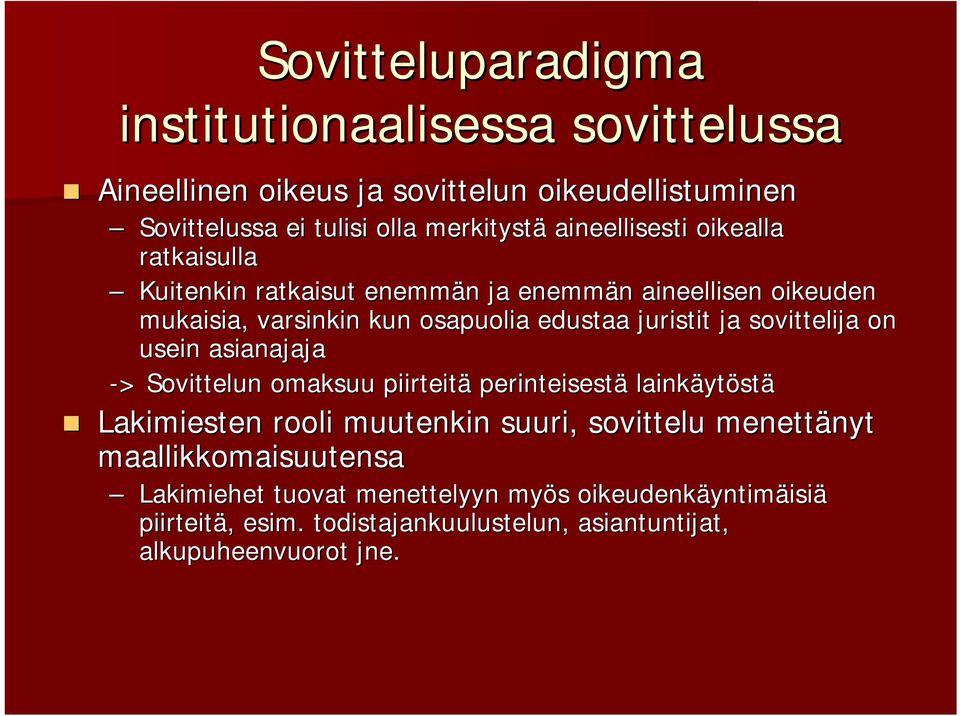 Sovitteluparadigma institutionaalisessa sovittelussa

Aineellinen oikeus ja sovittelun oikeudellistuminen

– Sovittelussa ei tulisi olla merkitystä aineellisesti oikealla ratkaisulla

– Kuitenkin ratkaisut enemmän ja enemmän aineellisen oikeuden mukaisia, varsinkin kun osapuolia edustaa juristit ja sovittelija on usein asianajaja

-> Sovittelun omaksuu piirteitä perinteisestä lainkäytöstä

Lakimiesten rooli muutenkin suuri, sovittelu menettänyt maallikkomaisuutensa

– Lakimiehet tuovat menettelyyn myös oikeudenkäyntimäisiä piirteitä, esim. todistajankuulustelun, asiantuntijat, alkupuheenvuorot jne.